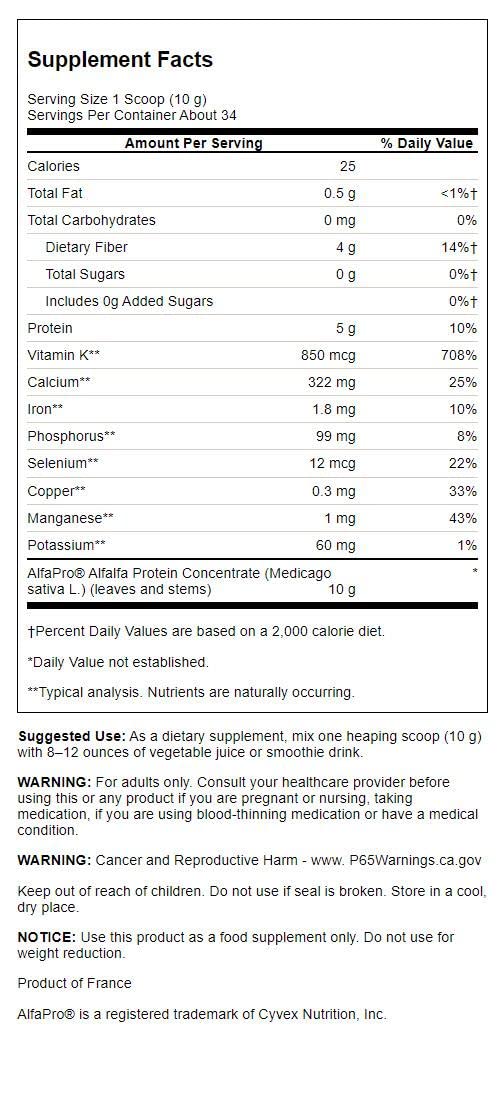 Supplement Facts

Serving Size 1 Scoop (10 g)
Servings Per Container About 34

| Amount Per Serving | | % Daily Value |
|---|---|---|
| Calories | 25 | |
| Total Fat | 0.5 g | <1%† |
| Total Carbohydrates | 0 mg | 0% |
| Dietary Fiber | 4 g | 14%† |
| Total Sugars | 0 g | 0%† |
| Includes 0g Added Sugars | | 0%† |
| Protein | 5 g | 10% |
| Vitamin K** | 850 mcg | 708% |
| Calcium** | 322 mg | 25% |
| Iron** | 1.8 mg | 10% |
| Phosphorus** | 99 mg | 8% |
| Selenium** | 12 mcg | 22% |
| Copper** | 0.3 mg | 33% |
| Manganese** | 1 mg | 43% |
| Potassium** | 60 mg | 1% |
| AlfaPro® Alfalfa Protein Concentrate (Medicago sativa L.) (leaves and stems) | 10 g | * |

†Percent Daily Values are based on a 2,000 calorie diet.

*Daily Value not established.

**Typical analysis. Nutrients are naturally occurring.

Suggested Use: As a dietary supplement, mix one heaping scoop (10 g) with 8–12 ounces of vegetable juice or smoothie drink.

WARNING: For adults only. Consult your healthcare provider before using this or any product if you are pregnant or nursing, taking medication, if you are using blood-thinning medication or have a medical condition.

WARNING: Cancer and Reproductive Harm - www. P65Warnings.ca.gov

Keep out of reach of children. Do not use if seal is broken. Store in a cool, dry place.

NOTICE: Use this product as a food supplement only. Do not use for weight reduction.

Product of France

AlfaPro® is a registered trademark of Cyvex Nutrition, Inc.